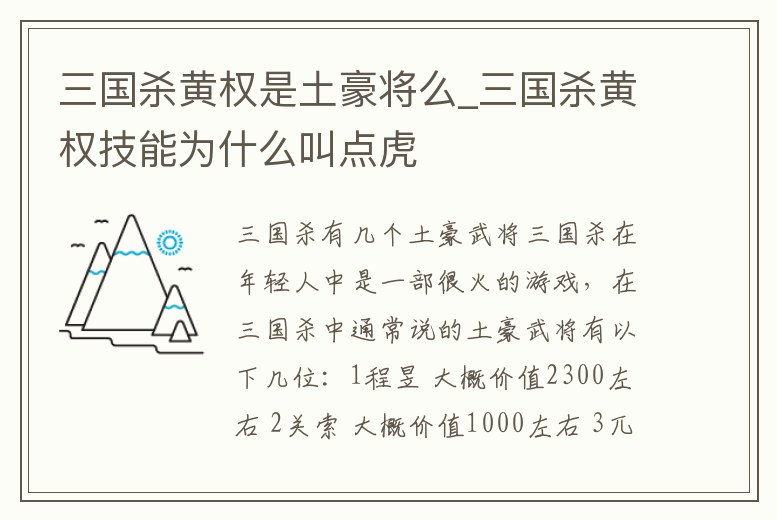 三国杀黄权是土豪将么_三国杀黄权技能为什么叫点虎

三国杀有几个土豪武将三国杀在年轻人中是一部很火的游戏，在三国杀中通常说的土豪武将有以下几位：1程昱 大概价值2300左右 2关索 大概价值1000左右 3兀